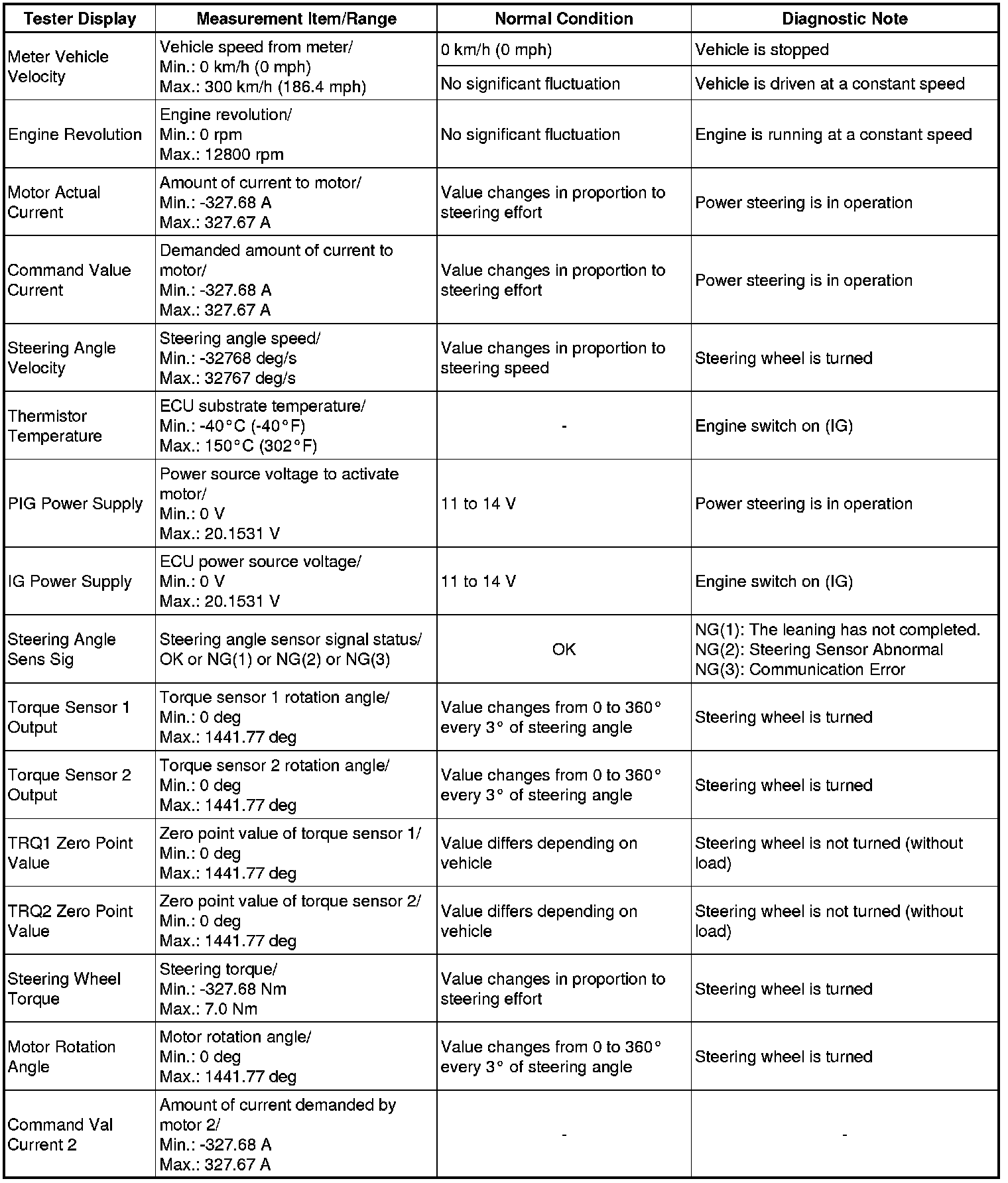 | Tester Display | Measurement Item/Range | Normal Condition | Diagnostic Note |
|---|---|---|---|
| Meter Vehicle Velocity | Vehicle speed from meter/ Min.: 0 km/h (0 mph) Max.: 300 km/h (186.4 mph) | 0 km/h (0 mph) | Vehicle is stopped |
| | | No significant fluctuation | Vehicle is driven at a constant speed |
| Engine Revolution | Engine revolution/ Min.: 0 rpm Max.: 12800 rpm | No significant fluctuation | Engine is running at a constant speed |
| Motor Actual Current | Amount of current to motor/ Min.: -327.68 A Max.: 327.67 A | Value changes in proportion to steering effort | Power steering is in operation |
| Command Value Current | Demanded amount of current to motor/ Min.: -327.68 A Max.: 327.67 A | Value changes in proportion to steering effort | Power steering is in operation |
| Steering Angle Velocity | Steering angle speed/ Min.: -32768 deg/s Max.: 32767 deg/s | Value changes in proportion to steering speed | Steering wheel is turned |
| Thermistor Temperature | ECU substrate temperature/ Min.: -40°C (-40°F) Max.: 150°C (302°F) | - | Engine switch on (IG) |
| PIG Power Supply | Power source voltage to activate motor/ Min.: 0 V Max.: 20.1531 V | 11 to 14 V | Power steering is in operation |
| IG Power Supply | ECU power source voltage/ Min.: 0 V Max.: 20.1531 V | 11 to 14 V | Engine switch on (IG) |
| Steering Angle Sens Sig | Steering angle sensor signal status/ OK or NG(1) or NG(2) or NG(3) | OK | NG(1): The leaning has not completed. NG(2): Steering Sensor Abnormal NG(3): Communication Error |
| Torque Sensor 1 Output | Torque sensor 1 rotation angle/ Min.: 0 deg Max.: 1441.77 deg | Value changes from 0 to 360° every 3° of steering angle | Steering wheel is turned |
| Torque Sensor 2 Output | Torque sensor 2 rotation angle/ Min.: 0 deg Max.: 1441.77 deg | Value changes from 0 to 360° every 3° of steering angle | Steering wheel is turned |
| TRQ1 Zero Point Value | Zero point value of torque sensor 1/ Min.: 0 deg Max.: 1441.77 deg | Value differs depending on vehicle | Steering wheel is not turned (without load) |
| TRQ2 Zero Point Value | Zero point value of torque sensor 2/ Min.: 0 deg Max.: 1441.77 deg | Value differs depending on vehicle | Steering wheel is not turned (without load) |
| Steering Wheel Torque | Steering torque/ Min.: -327.68 Nm Max.: 7.0 Nm | Value changes in proportion to steering effort | Steering wheel is turned |
| Motor Rotation Angle | Motor rotation angle/ Min.: 0 deg Max.: 1441.77 deg | Value changes from 0 to 360° every 3° of steering angle | Steering wheel is turned |
| Command Val Current 2 | Amount of current demanded by motor 2/ Min.: -327.68 A Max.: 327.67 A | - | - |